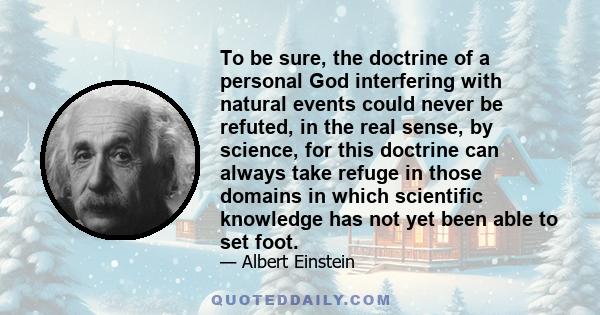 To be sure, the doctrine of a personal God interfering with natural events could never be refuted, in the real sense, by science, for this doctrine can always take refuge in those domains in which scientific knowledge has not yet been able to set foot.

— Albert Einstein

QUOTEDDAILY.COM